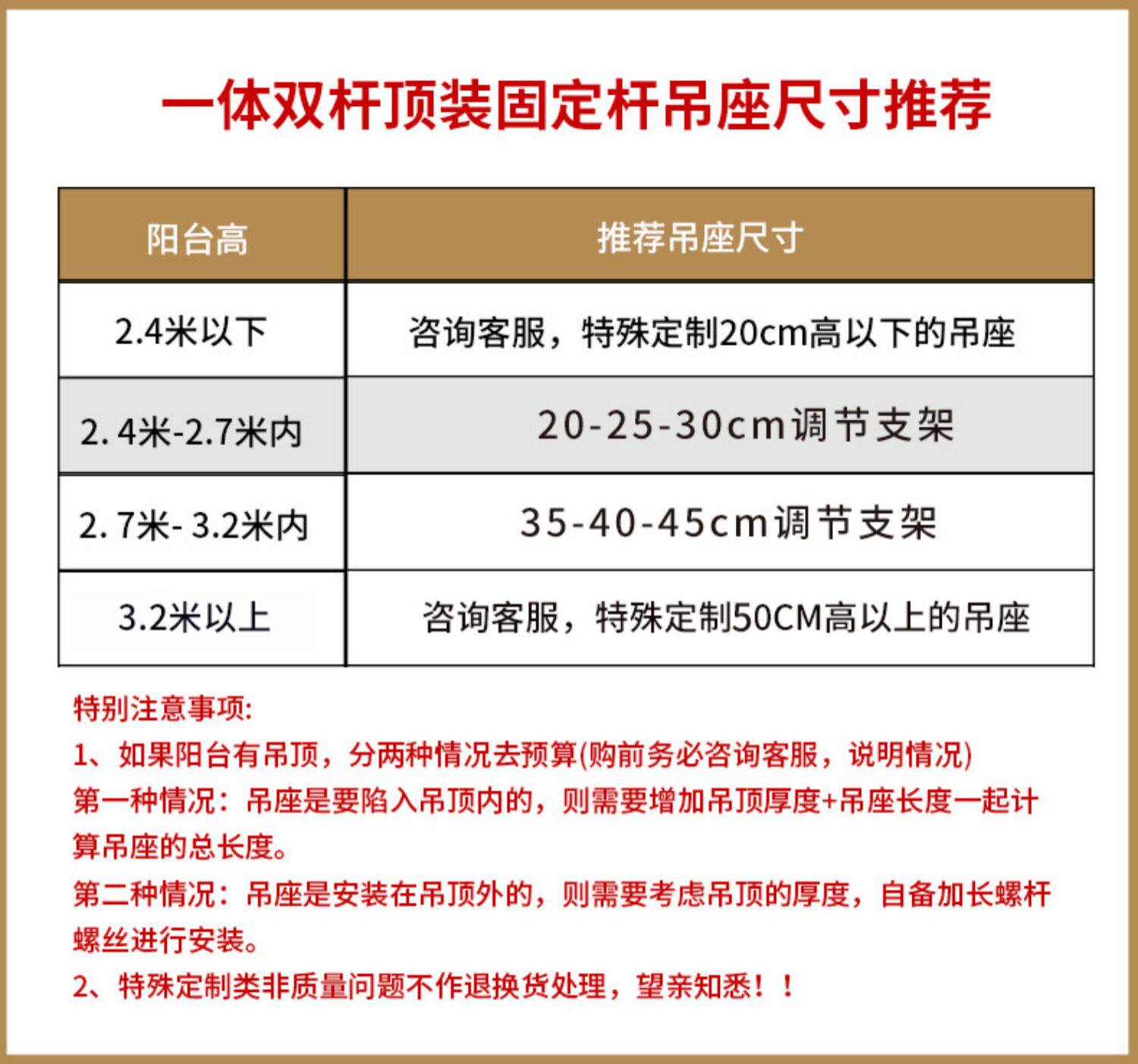 一体双杆顶装固定杆吊座尺寸推荐

| 阳台高 | 推荐吊座尺寸 |
|---|---|
| 2.4米以下 | 咨询客服，特殊定制20cm高以下的吊座 |
| 2. 4米-2.7米内 | 20-25-30cm调节支架 |
| 2. 7米- 3.2米内 | 35-40-45cm调节支架 |
| 3.2米以上 | 咨询客服，特殊定制50CM高以上的吊座 |

特别注意事项:
1、如果阳台有吊顶，分两种情况去预算(购前务必咨询客服，说明情况)
第一种情况：吊座是要陷入吊顶内的，则需要增加吊顶厚度+吊座长度一起计算吊座的总长度。
第二种情况：吊座是安装在吊顶外的，则需要考虑吊顶的厚度，自备加长螺杆螺丝进行安装。
2、特殊定制类非质量问题不作退换货处理，望亲知悉！！